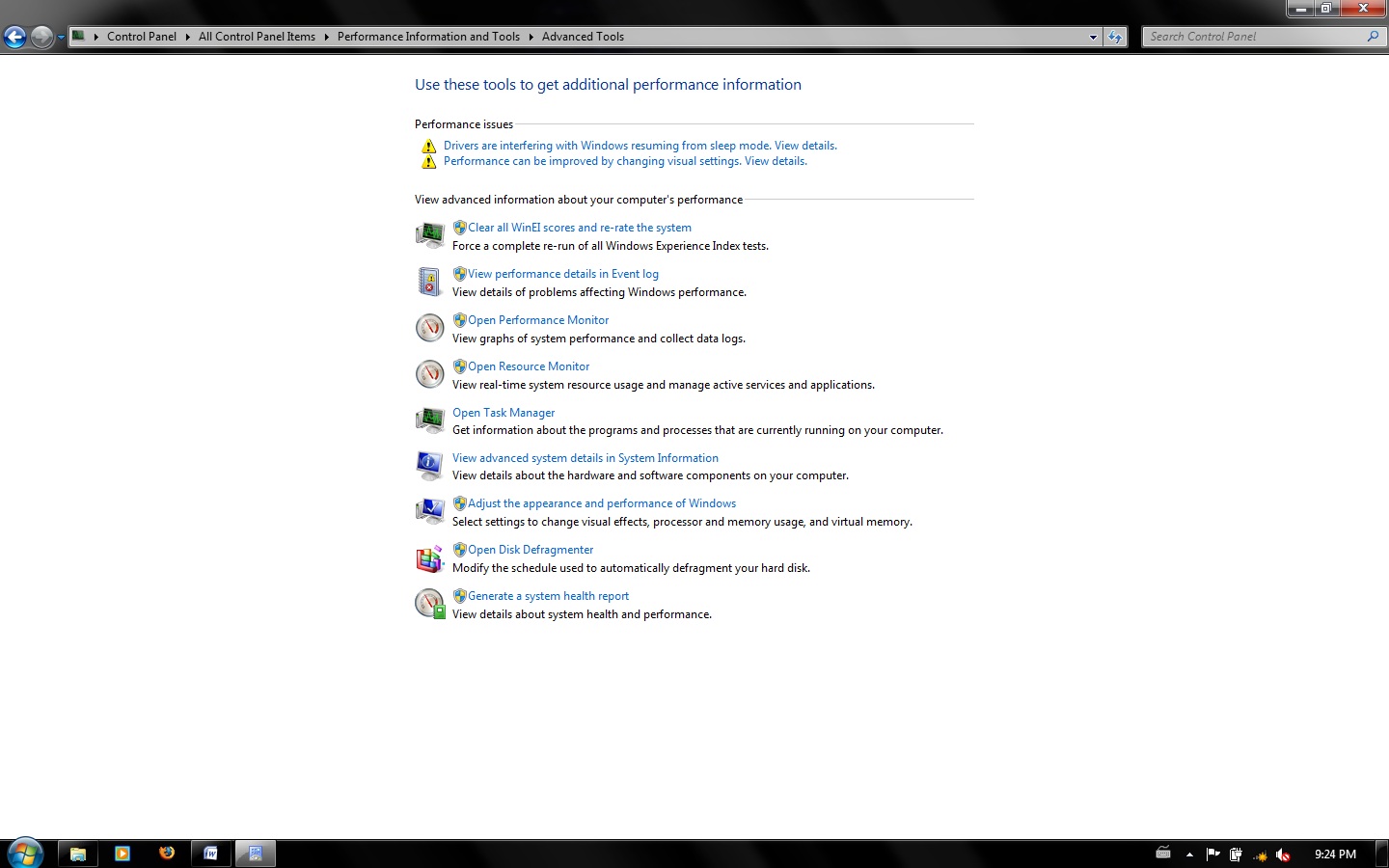 Control Panel ▸ All Control Panel Items ▸ Performance Information and Tools ▸ Advanced Tools

Search Control Panel

Use these tools to get additional performance information

Performance issues

Drivers are interfering with Windows resuming from sleep mode. View details.
Performance can be improved by changing visual settings. View details.

View advanced information about your computer's performance

Clear all WinEI scores and re-rate the system
Force a complete re-run of all Windows Experience Index tests.

View performance details in Event log
View details of problems affecting Windows performance.

Open Performance Monitor
View graphs of system performance and collect data logs.

Open Resource Monitor
View real-time system resource usage and manage active services and applications.

Open Task Manager
Get information about the programs and processes that are currently running on your computer.

View advanced system details in System Information
View details about the hardware and software components on your computer.

Adjust the appearance and performance of Windows
Select settings to change visual effects, processor and memory usage, and virtual memory.

Open Disk Defragmenter
Modify the schedule used to automatically defragment your hard disk.

Generate a system health report
View details about system health and performance.

9:24 PM